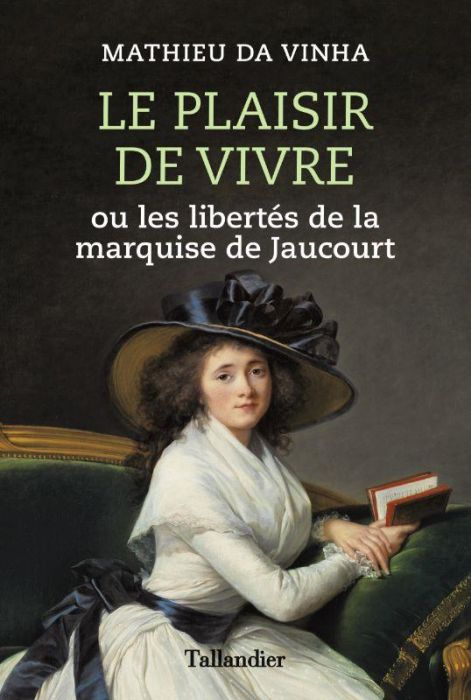 MATHIEU DA VINHA

LE PLAISIR DE VIVRE

ou les libertés de la marquise de Jaucourt

Tallandier